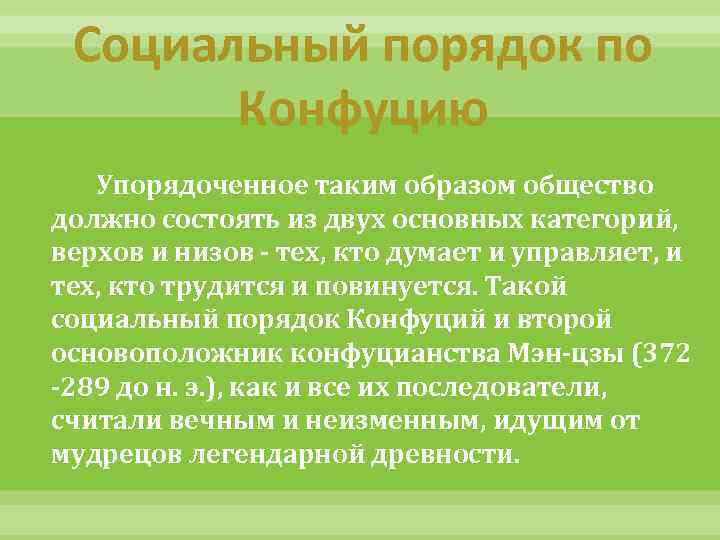 Социальный порядок по Конфуцию

Упорядоченное таким образом общество должно состоять из двух основных категорий, верхов и низов - тех, кто думает и управляет, и тех, кто трудится и повинуется. Такой социальный порядок Конфуций и второй основоположник конфуцианства Мэн-цзы (372 -289 до н. э.), как и все их последователи, считали вечным и неизменным, идущим от мудрецов легендарной древности.